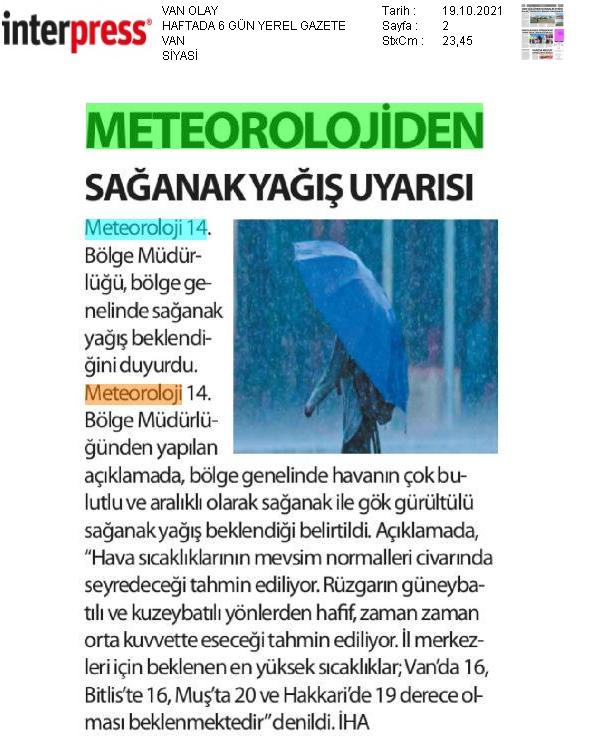 interpress®

VAN OLAY
HAFTADA 6 GÜN YEREL GAZETE
VAN
SİYASİ

Tarih : 19.10.2021
Sayfa : 2
StxCm : 23,45

METEOROLOJİDEN
SAĞANAK YAĞIŞ UYARISI

Meteoroloji 14. Bölge Müdürlüğü, bölge genelinde sağanak yağış beklendiğini duyurdu.

Meteoroloji 14. Bölge Müdürlüğünden yapılan açıklamada, bölge genelinde havanın çok bulutlu ve aralıklı olarak sağanak ile gök gürültülü sağanak yağış beklendiği belirtildi. Açıklamada, "Hava sıcaklıklarının mevsim normalleri civarında seyredeceği tahmin ediliyor. Rüzgarın güneybatılı ve kuzeybatılı yönlerden hafif, zaman zaman orta kuvvette eseceği tahmin ediliyor. İl merkezleri için beklenen en yüksek sıcaklıklar; Van'da 16, Bitlis'te 16, Muş'ta 20 ve Hakkari'de 19 derece olması beklenmektedir" denildi. İHA